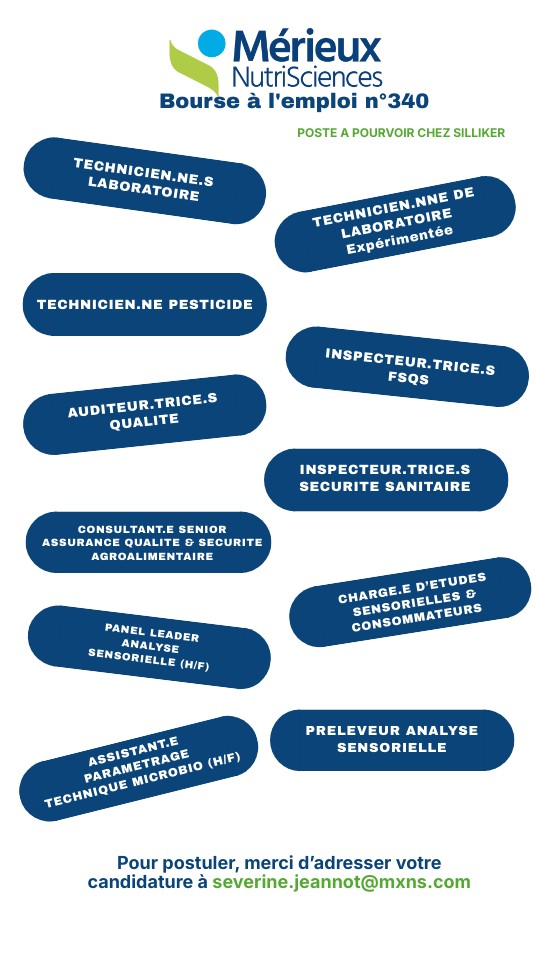 Mérieux NutriSciences
Bourse à l'emploi n°340

POSTE A POURVOIR CHEZ SILLIKER

TECHNICIEN.NE.S LABORATOIRE

TECHNICIEN.NNE DE LABORATOIRE Expérimentée

TECHNICIEN.NE PESTICIDE

INSPECTEUR.TRICE.S FSQS

AUDITEUR.TRICE.S QUALITE

INSPECTEUR.TRICE.S SECURITE SANITAIRE

CONSULTANT.E SENIOR ASSURANCE QUALITE & SECURITE AGROALIMENTAIRE

CHARGE.E D'ETUDES SENSORIELLES & CONSOMMATEURS

PANEL LEADER ANALYSE SENSORIELLE (H/F)

PRELEVEUR ANALYSE SENSORIELLE

ASSISTANT.E PARAMETRAGE TECHNIQUE MICROBIO (H/F)

Pour postuler, merci d'adresser votre candidature à severine.jeannot@mxns.com